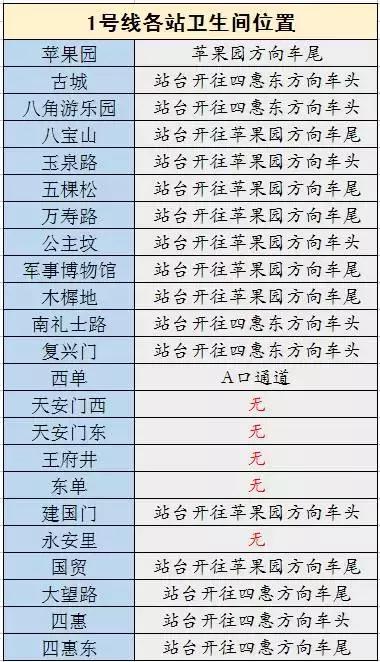 | 1号线各站卫生间位置 | |
|---|---|
| 苹果园 | 苹果园方向车尾 |
| 古城 | 站台开往四惠东方向车头 |
| 八角游乐园 | 站台开往四惠东方向车头 |
| 八宝山 | 站台开往苹果园方向车尾 |
| 玉泉路 | 站台开往苹果园方向车头 |
| 五棵松 | 站台开往苹果园方向车尾 |
| 万寿路 | 站台开往苹果园方向车尾 |
| 公主坟 | 站台开往苹果园方向车头 |
| 军事博物馆 | 站台开往苹果园方向车尾 |
| 木樨地 | 站台开往苹果园方向车尾 |
| 南礼士路 | 站台开往四惠东方向车头 |
| 复兴门 | 站台开往四惠东方向车头 |
| 西单 | A口通道 |
| 天安门西 | 无 |
| 天安门东 | 无 |
| 王府井 | 无 |
| 东单 | 无 |
| 建国门 | 站台开往苹果园方向车头 |
| 永安里 | 无 |
| 国贸 | 站台开往苹果园方向车尾 |
| 大望路 | 站台开往四惠方向车尾 |
| 四惠 | 站台开往四惠方向车头 |
| 四惠东 | 站台开往四惠方向车尾 |